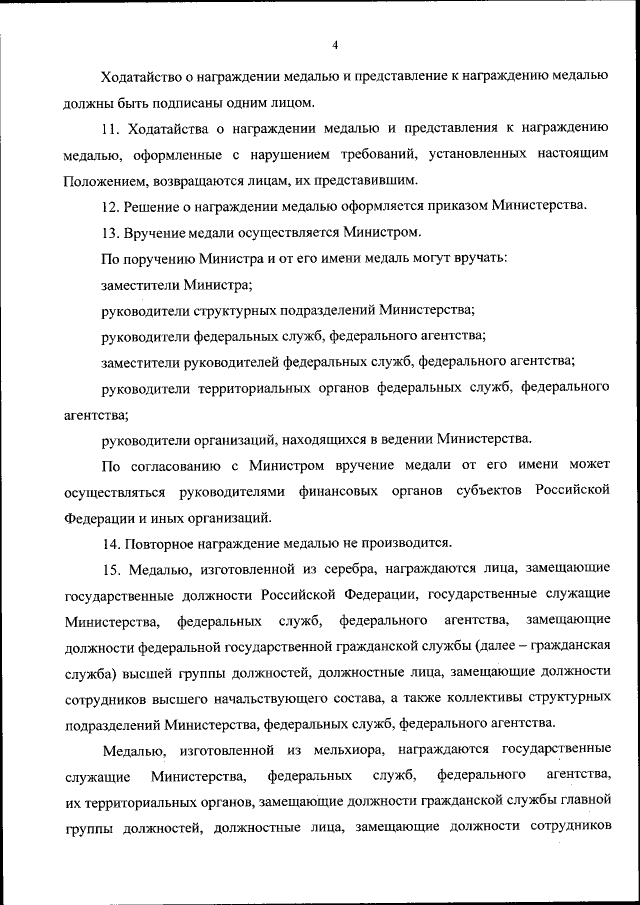 4

Ходатайство о награждении медалью и представление к награждению медалью должны быть подписаны одним лицом.

11. Ходатайства о награждении медалью и представления к награждению медалью, оформленные с нарушением требований, установленных настоящим Положением, возвращаются лицам, их представившим.

12. Решение о награждении медалью оформляется приказом Министерства.

13. Вручение медали осуществляется Министром.

По поручению Министра и от его имени медаль могут вручать:

заместители Министра;

руководители структурных подразделений Министерства;

руководители федеральных служб, федерального агентства;

заместители руководителей федеральных служб, федерального агентства;

руководители территориальных органов федеральных служб, федерального агентства;

руководители организаций, находящихся в ведении Министерства.

По согласованию с Министром вручение медали от его имени может осуществляться руководителями финансовых органов субъектов Российской Федерации и иных организаций.

14. Повторное награждение медалью не производится.

15. Медалью, изготовленной из серебра, награждаются лица, замещающие государственные должности Российской Федерации, государственные служащие Министерства, федеральных служб, федерального агентства, замещающие должности федеральной государственной гражданской службы (далее – гражданская служба) высшей группы должностей, должностные лица, замещающие должности сотрудников высшего начальствующего состава, а также коллективы структурных подразделений Министерства, федеральных служб, федерального агентства.

Медалью, изготовленной из мельхиора, награждаются государственные служащие Министерства, федеральных служб, федерального агентства, их территориальных органов, замещающие должности гражданской службы главной группы должностей, должностные лица, замещающие должности сотрудников